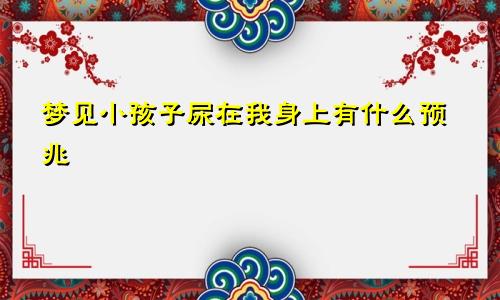 梦见小孩子尿在我身上有什么预兆